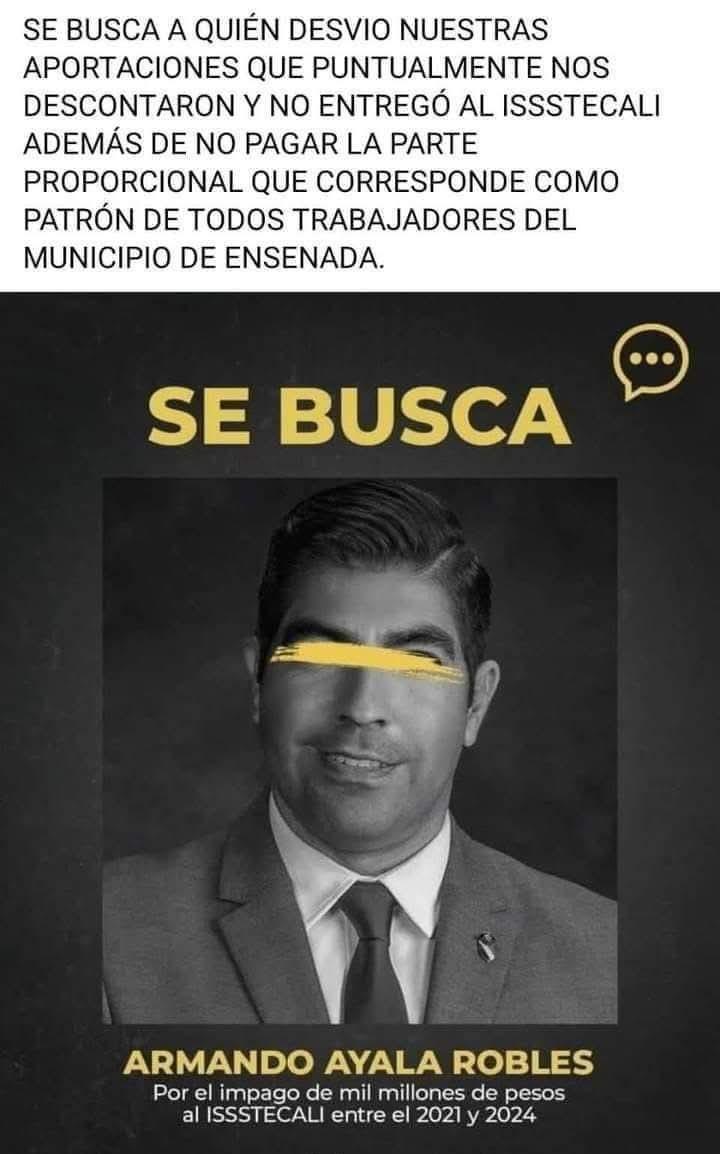 SE BUSCA A QUIÉN DESVIO NUESTRAS APORTACIONES QUE PUNTUALMENTE NOS DESCONTARON Y NO ENTREGÓ AL ISSSTECALI ADEMÁS DE NO PAGAR LA PARTE PROPORCIONAL QUE CORRESPONDE COMO PATRÓN DE TODOS TRABAJADORES DEL MUNICIPIO DE ENSENADA.

SE BUSCA

ARMANDO AYALA ROBLES
Por el impago de mil millones de pesos al ISSSTECALI entre el 2021 y 2024